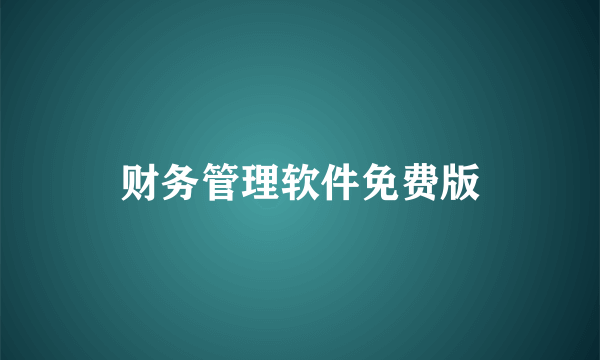 财务管理软件免费版